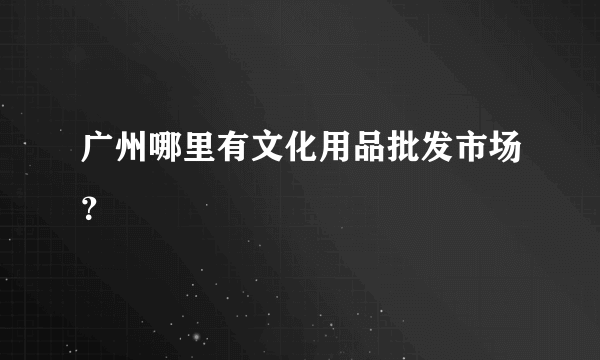 广州哪里有文化用品批发市场?